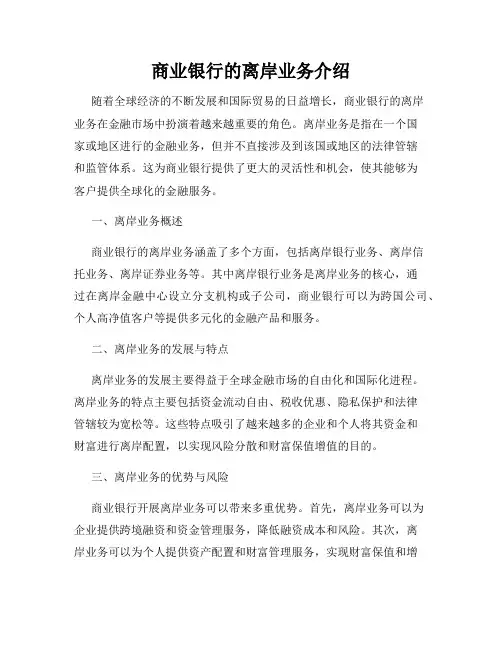 商业银行的离岸业务介绍

随着全球经济的不断发展和国际贸易的日益增长，商业银行的离岸业务在金融市场中扮演着越来越重要的角色。离岸业务是指在一个国家或地区进行的金融业务，但并不直接涉及到该国或地区的法律管辖和监管体系。这为商业银行提供了更大的灵活性和机会，使其能够为客户提供全球化的金融服务。

一、离岸业务概述

商业银行的离岸业务涵盖了多个方面，包括离岸银行业务、离岸信托业务、离岸证券业务等。其中离岸银行业务是离岸业务的核心，通过在离岸金融中心设立分支机构或子公司，商业银行可以为跨国公司、个人高净值客户等提供多元化的金融产品和服务。

二、离岸业务的发展与特点

离岸业务的发展主要得益于全球金融市场的自由化和国际化进程。离岸业务的特点主要包括资金流动自由、税收优惠、隐私保护和法律管辖较为宽松等。这些特点吸引了越来越多的企业和个人将其资金和财富进行离岸配置，以实现风险分散和财富保值增值的目的。

三、离岸业务的优势与风险

商业银行开展离岸业务可以带来多重优势。首先，离岸业务可以为企业提供跨境融资和资金管理服务，降低融资成本和风险。其次，离岸业务可以为个人提供资产配置和财富管理服务，实现财富保值和增